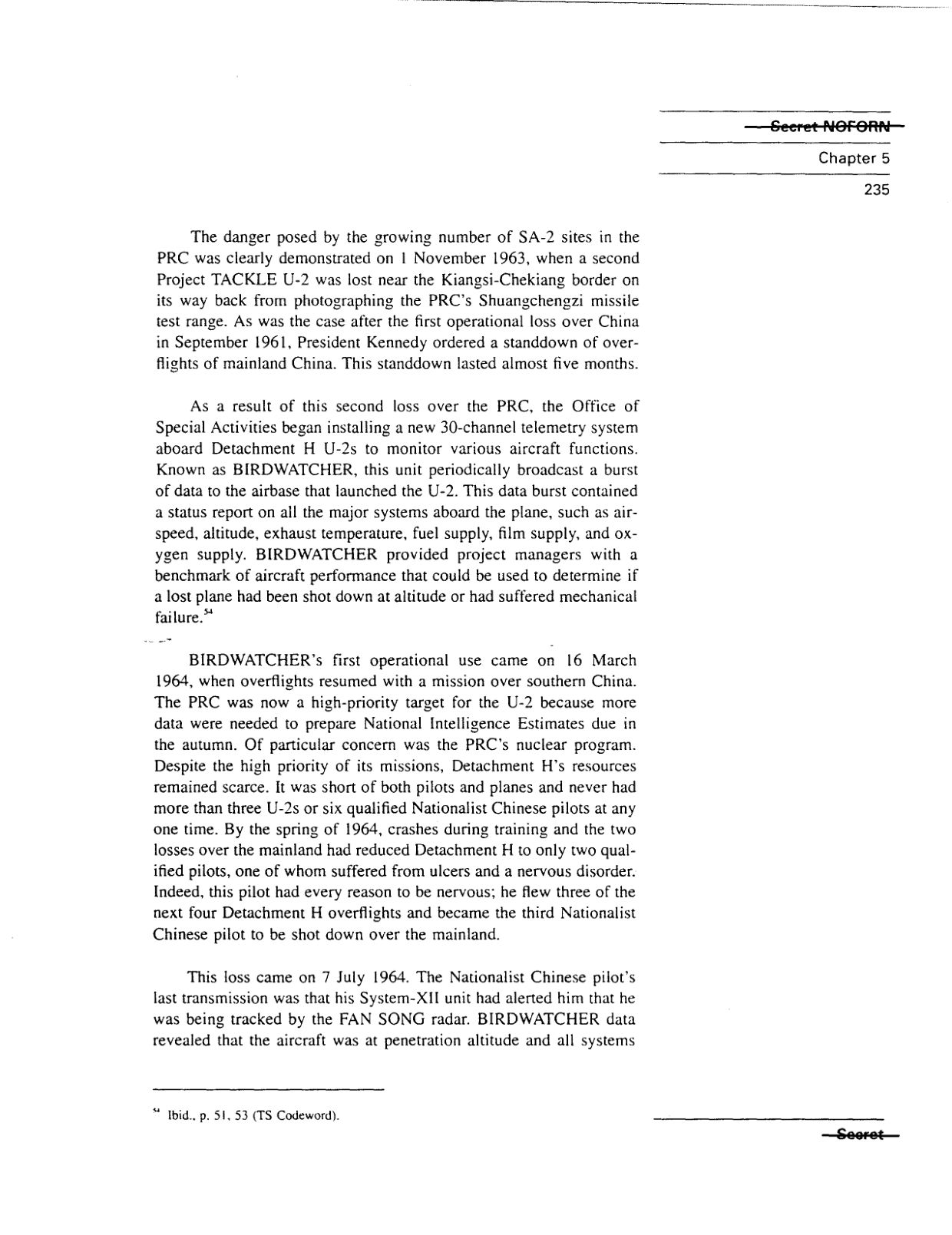 Secret NOFORN

Chapter 5

235

The danger posed by the growing number of SA-2 sites in the PRC was clearly demonstrated on 1 November 1963, when a second Project TACKLE U-2 was lost near the Kiangsi-Chekiang border on its way back from photographing the PRC's Shuangchengzi missile test range. As was the case after the first operational loss over China in September 1961, President Kennedy ordered a standdown of overflights of mainland China. This standdown lasted almost five months.

As a result of this second loss over the PRC, the Office of Special Activities began installing a new 30-channel telemetry system aboard Detachment H U-2s to monitor various aircraft functions. Known as BIRDWATCHER, this unit periodically broadcast a burst of data to the airbase that launched the U-2. This data burst contained a status report on all the major systems aboard the plane, such as airspeed, altitude, exhaust temperature, fuel supply, film supply, and oxygen supply. BIRDWATCHER provided project managers with a benchmark of aircraft performance that could be used to determine if a lost plane had been shot down at altitude or had suffered mechanical failure.$^{54}$

BIRDWATCHER's first operational use came on 16 March 1964, when overflights resumed with a mission over southern China. The PRC was now a high-priority target for the U-2 because more data were needed to prepare National Intelligence Estimates due in the autumn. Of particular concern was the PRC's nuclear program. Despite the high priority of its missions, Detachment H's resources remained scarce. It was short of both pilots and planes and never had more than three U-2s or six qualified Nationalist Chinese pilots at any one time. By the spring of 1964, crashes during training and the two losses over the mainland had reduced Detachment H to only two qualified pilots, one of whom suffered from ulcers and a nervous disorder. Indeed, this pilot had every reason to be nervous; he flew three of the next four Detachment H overflights and became the third Nationalist Chinese pilot to be shot down over the mainland.

This loss came on 7 July 1964. The Nationalist Chinese pilot's last transmission was that his System-XII unit had alerted him that he was being tracked by the FAN SONG radar. BIRDWATCHER data revealed that the aircraft was at penetration altitude and all systems

$^{54}$ Ibid., p. 51, 53 (TS Codeword).

Secret